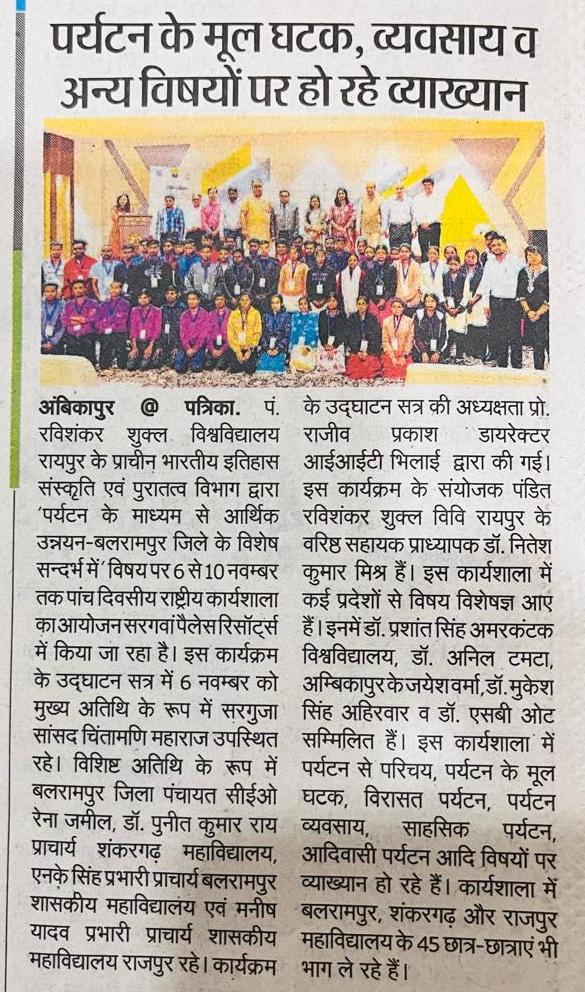 पर्यटन के मूल घटक, व्यवसाय व अन्य विषयों पर हो रहे व्याख्यान

अंबिकापुर @ पत्रिका. पं. रविशंकर शुक्ल विश्वविद्यालय रायपुर के प्राचीन भारतीय इतिहास संस्कृति एवं पुरातत्व विभाग द्वारा 'पर्यटन के माध्यम से आर्थिक उन्नयन-बलरामपुर जिले के विशेष सन्दर्भ में' विषय पर 6 से 10 नवम्बर तक पांच दिवसीय राष्ट्रीय कार्यशाला का आयोजन सरगवां पैलेस रिसॉर्ट्स में किया जा रहा है। इस कार्यक्रम के उद्घाटन सत्र में 6 नवम्बर को मुख्य अतिथि के रूप में सरगुजा सांसद चिंतामणि महाराज उपस्थित रहे। विशिष्ट अतिथि के रूप में बलरामपुर जिला पंचायत सीईओ रेना जमील, डॉ. पुनीत कुमार राय प्राचार्य शंकरगढ़ महाविद्यालय, एनके सिंह प्रभारी प्राचार्य बलरामपुर शासकीय महाविद्यालय एवं मनीष यादव प्रभारी प्राचार्य शासकीय महाविद्यालय राजपुर रहे। कार्यक्रम के उद्घाटन सत्र की अध्यक्षता प्रो. राजीव प्रकाश डायरेक्टर आईआईटी भिलाई द्वारा की गई। इस कार्यक्रम के संयोजक पंडित रविशंकर शुक्ल विवि रायपुर के वरिष्ठ सहायक प्राध्यापक डॉ. नितेश कुमार मिश्र हैं। इस कार्यशाला में कई प्रदेशों से विषय विशेषज्ञ आए हैं। इनमें डॉ. प्रशांत सिंह अमरकंटक विश्वविद्यालय, डॉ. अनिल टमटा, अम्बिकापुर के जयेश वर्मा, डॉ. मुकेश सिंह अहिरवार व डॉ. एसबी ओट सम्मिलित हैं। इस कार्यशाला में पर्यटन से परिचय, पर्यटन के मूल घटक, विरासत पर्यटन, पर्यटन व्यवसाय, साहसिक पर्यटन, आदिवासी पर्यटन आदि विषयों पर व्याख्यान हो रहे हैं। कार्यशाला में बलरामपुर, शंकरगढ़ और राजपुर महाविद्यालय के 45 छात्र-छात्राएं भी भाग ले रहे हैं।